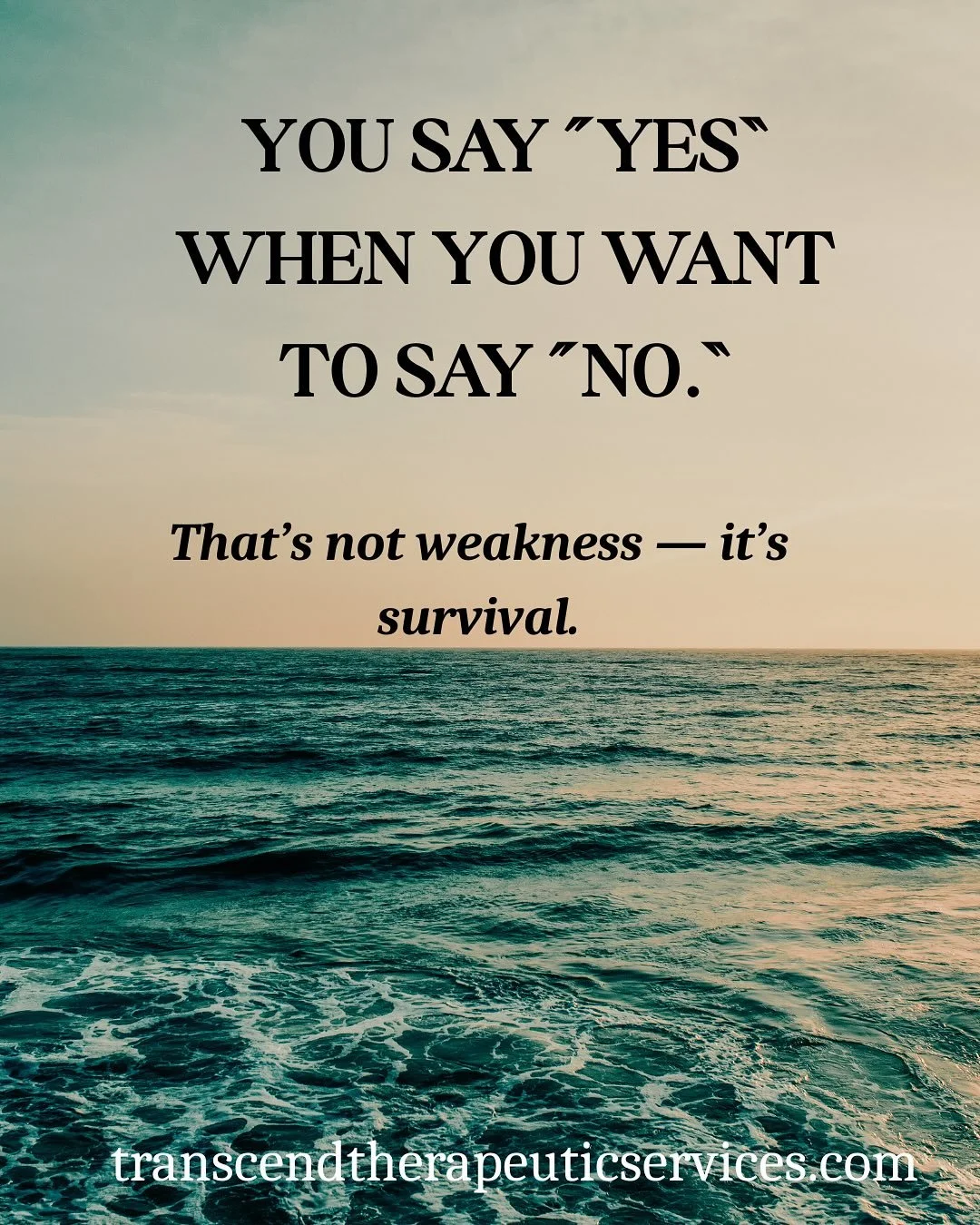 YOU SAY "YES" WHEN YOU WANT TO SAY "NO."

That's not weakness — it's survival.

transcendtherapeuticservices.com